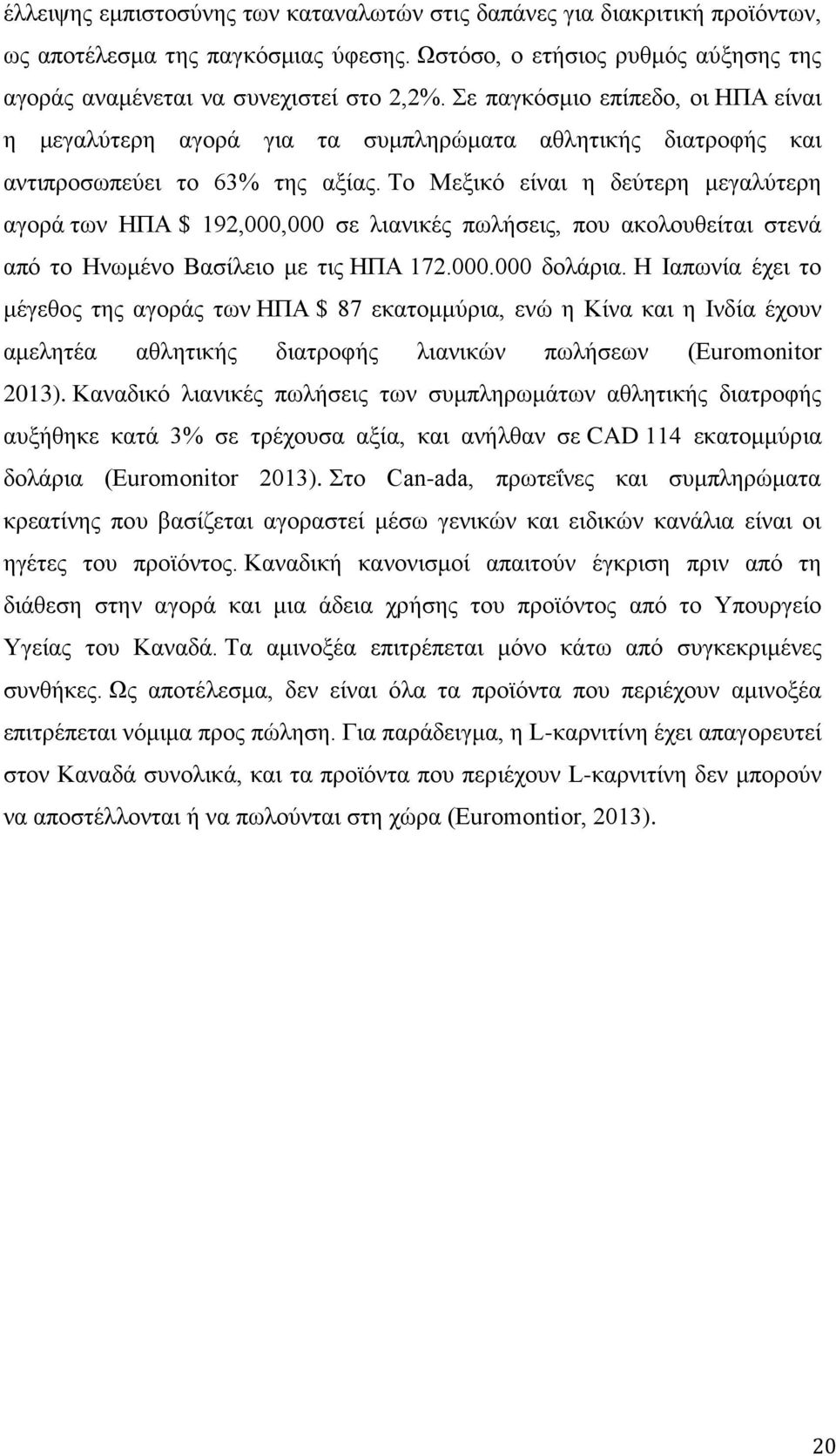 έλλειψης εμπιστοσύνης των καταναλωτών στις δαπάνες για διακριτική προϊόντων, ως αποτέλεσμα της παγκόσμιας ύφεσης. Ωστόσο, ο ετήσιος ρυθμός αύξησης της αγοράς αναμένεται να συνεχιστεί στο 2,2%. Σε παγκόσμιο επίπεδο, οι ΗΠΑ είναι η μεγαλύτερη αγορά για τα συμπληρώματα αθλητικής διατροφής και αντιπροσωπεύει το 63% της αξίας. Το Μεξικό είναι η δεύτερη μεγαλύτερη αγορά των ΗΠΑ $ 192,000,000 σε λιανικές πωλήσεις, που ακολουθείται στενά από το Ηνωμένο Βασίλειο με τις ΗΠΑ 172.000.000 δολάρια. Η Ιαπωνία έχει το μέγεθος της αγοράς των ΗΠΑ $ 87 εκατομμύρια, ενώ η Κίνα και η Ινδία έχουν αμελητέα αθλητικής διατροφής λιανικών πωλήσεων (Euromonitor 2013). Καναδικό λιανικές πωλήσεις των συμπληρωμάτων αθλητικής διατροφής αυξήθηκε κατά 3% σε τρέχουσα αξία, και ανήλθαν σε CAD 114 εκατομμύρια δολάρια (Euromonitor 2013). Στο Can-ada, πρωτεΐνες και συμπληρώματα κρεατίνης που βασίζεται αγοραστεί μέσω γενικών και ειδικών κανάλια είναι οι ηγέτες του προϊόντος. Καναδική κανονισμοί απαιτούν έγκριση πριν από τη διάθεση στην αγορά και μια άδεια χρήσης του προϊόντος από το Υπουργείο Υγείας του Καναδά. Τα αμινοξέα επιτρέπεται μόνο κάτω από συγκεκριμένες συνθήκες. Ως αποτέλεσμα, δεν είναι όλα τα προϊόντα που περιέχουν αμινοξέα επιτρέπεται νόμιμα προς πώληση. Για παράδειγμα, η L-καρνιτίνη έχει απαγορευτεί στον Καναδά συνολικά, και τα προϊόντα που περιέχουν L-καρνιτίνη δεν μπορούν να αποστέλλονται ή να πωλούνται στη χώρα (Euromontior, 2013).

20